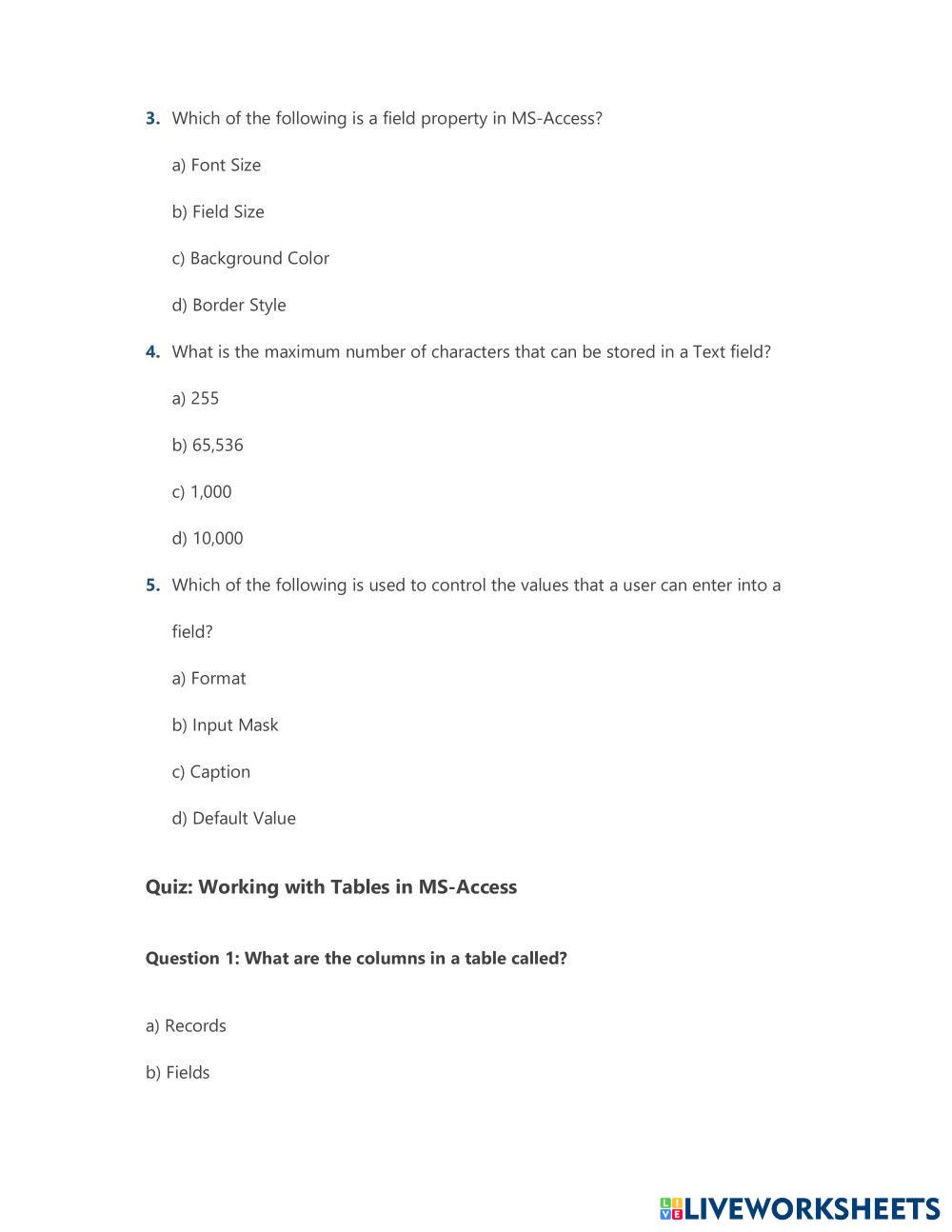 3. Which of the following is a field property in MS-Access?

a) Font Size

b) Field Size

c) Background Color

d) Border Style

4. What is the maximum number of characters that can be stored in a Text field?

a) 255

b) 65,536

c) 1,000

d) 10,000

5. Which of the following is used to control the values that a user can enter into a field?

a) Format

b) Input Mask

c) Caption

d) Default Value

Quiz: Working with Tables in MS-Access

Question 1: What are the columns in a table called?

a) Records

b) Fields

LIVEWORKSHEETS